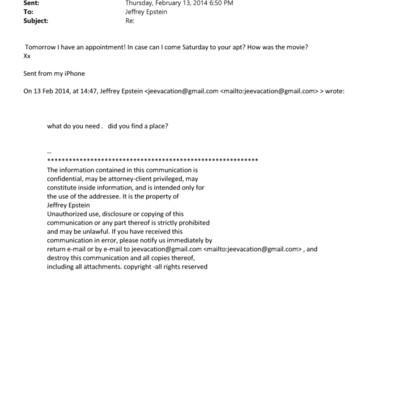 Sent: Thursday, February 13, 2014 6:50 PM
To: Jeffrey Epstein
Subject: Re:

Tomorrow I have an appointment! In case can I come Saturday to your apt? How was the movie?
Xx

Sent from my iPhone

On 13 Feb 2014, at 14:47, Jeffrey Epstein <jeevacation@gmail.com <mailto:jeevacation@gmail.com> > wrote:

what do you need . did you find a place?

--
************************************************************
The information contained in this communication is confidential, may be attorney-client privileged, may constitute inside information, and is intended only for the use of the addressee. It is the property of Jeffrey Epstein
Unauthorized use, disclosure or copying of this communication or any part thereof is strictly prohibited and may be unlawful. If you have received this communication in error, please notify us immediately by return e-mail or by e-mail to jeevacation@gmail.com <mailto:jeevacation@gmail.com> , and destroy this communication and all copies thereof, including all attachments. copyright -all rights reserved